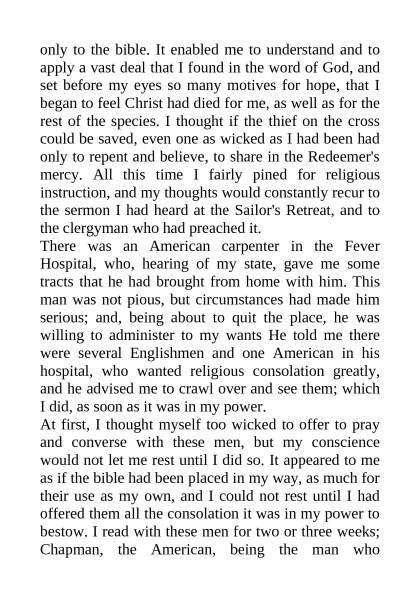 only to the bible. It enabled me to understand and to apply a vast deal that I found in the word of God, and set before my eyes so many motives for hope, that I began to feel Christ had died for me, as well as for the rest of the species. I thought if the thief on the cross could be saved, even one as wicked as I had been had only to repent and believe, to share in the Redeemer's mercy. All this time I fairly pined for religious instruction, and my thoughts would constantly recur to the sermon I had heard at the Sailor's Retreat, and to the clergyman who had preached it.
There was an American carpenter in the Fever Hospital, who, hearing of my state, gave me some tracts that he had brought from home with him. This man was not pious, but circumstances had made him serious; and, being about to quit the place, he was willing to administer to my wants He told me there were several Englishmen and one American in his hospital, who wanted religious consolation greatly, and he advised me to crawl over and see them; which I did, as soon as it was in my power.
At first, I thought myself too wicked to offer to pray and converse with these men, but my conscience would not let me rest until I did so. It appeared to me as if the bible had been placed in my way, as much for their use as my own, and I could not rest until I had offered them all the consolation it was in my power to bestow. I read with these men for two or three weeks; Chapman, the American, being the man who